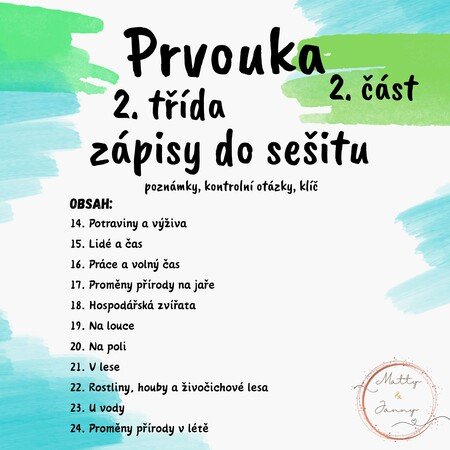 Prvouka

2. část

2. třída
zápisy do sešitu

poznámky, kontrolní otázky, klíč

OBSAH:
14. Potraviny a výživa
15. Lidé a čas
16. Práce a volný čas
17. Proměny přírody na jaře
18. Hospodářská zvířata
19. Na louce
20. Na poli
21. V lese
22. Rostliny, houby a živočichové lesa
23. U vody
24. Proměny přírody v létě

Matty & Janny